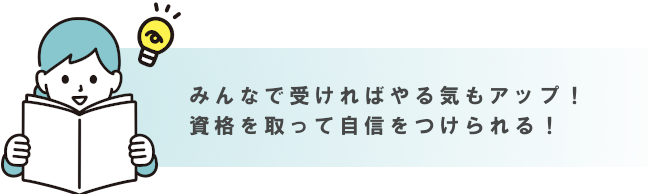 みんなで受ければやる気もアップ！
資格を取って自信をつけられる！